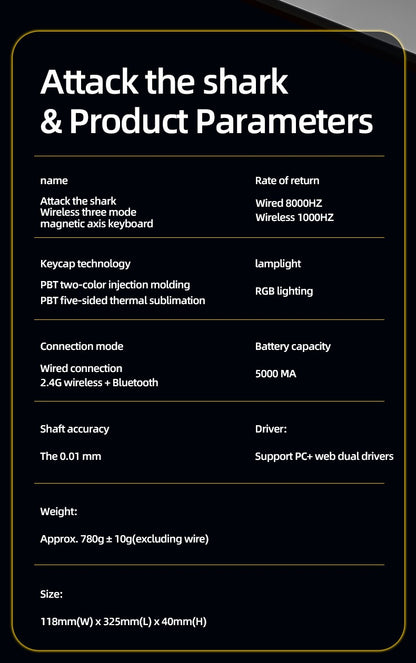 Attack the shark
& Product Parameters

name

Attack the shark
Wireless three mode
magnetic axis keyboard

Rate of return

Wired 8000HZ
Wireless 1000HZ

Keycap technology

PBT two-color injection molding
PBT five-sided thermal sublimation

lamplight

RGB lighting

Connection mode

Wired connection
2.4G wireless + Bluetooth

Battery capacity

5000 MA

Shaft accuracy

The 0.01 mm

Driver:

Support PC+ web dual drivers

Weight:

Approx. 780g ± 10g(excluding wire)

Size:

118mm(W) x 325mm(L) x 40mm(H)